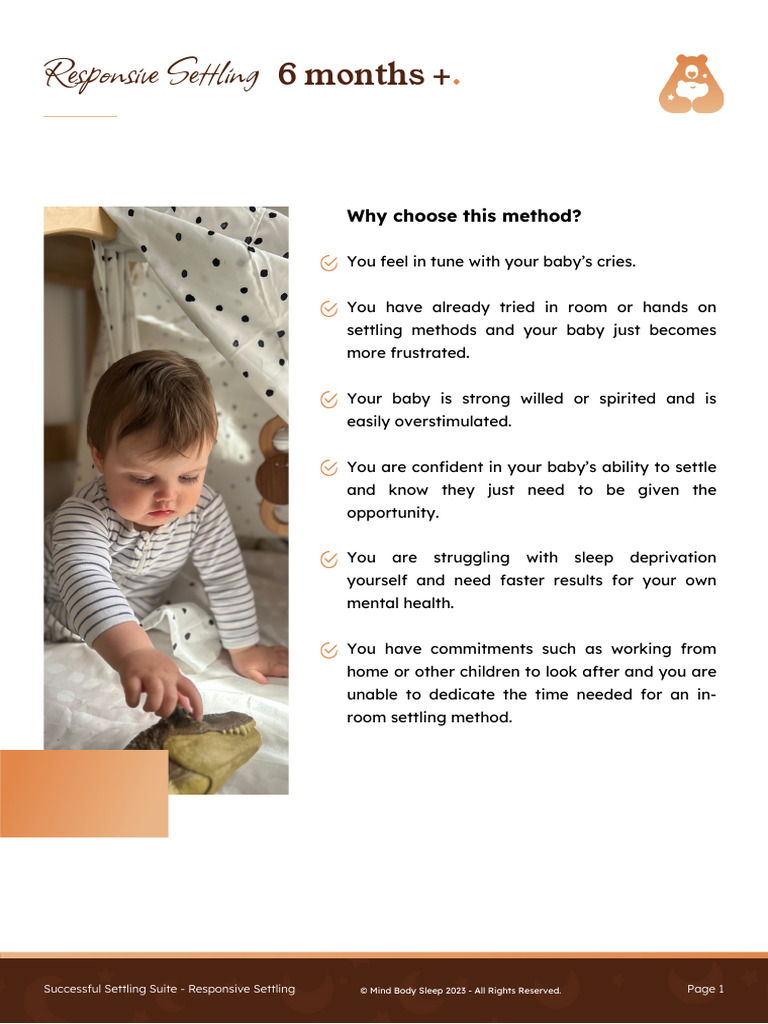 Responsive Settling 6 months +.

Why choose this method?

You feel in tune with your baby's cries.

You have already tried in room or hands on settling methods and your baby just becomes more frustrated.

Your baby is strong willed or spirited and is easily overstimulated.

You are confident in your baby's ability to settle and know they just need to be given the opportunity.

You are struggling with sleep deprivation yourself and need faster results for your own mental health.

You have commitments such as working from home or other children to look after and you are unable to dedicate the time needed for an in-room settling method.

Successful Settling Suite - Responsive Settling © Mind Body Sleep 2023 - All Rights Reserved. Page 1